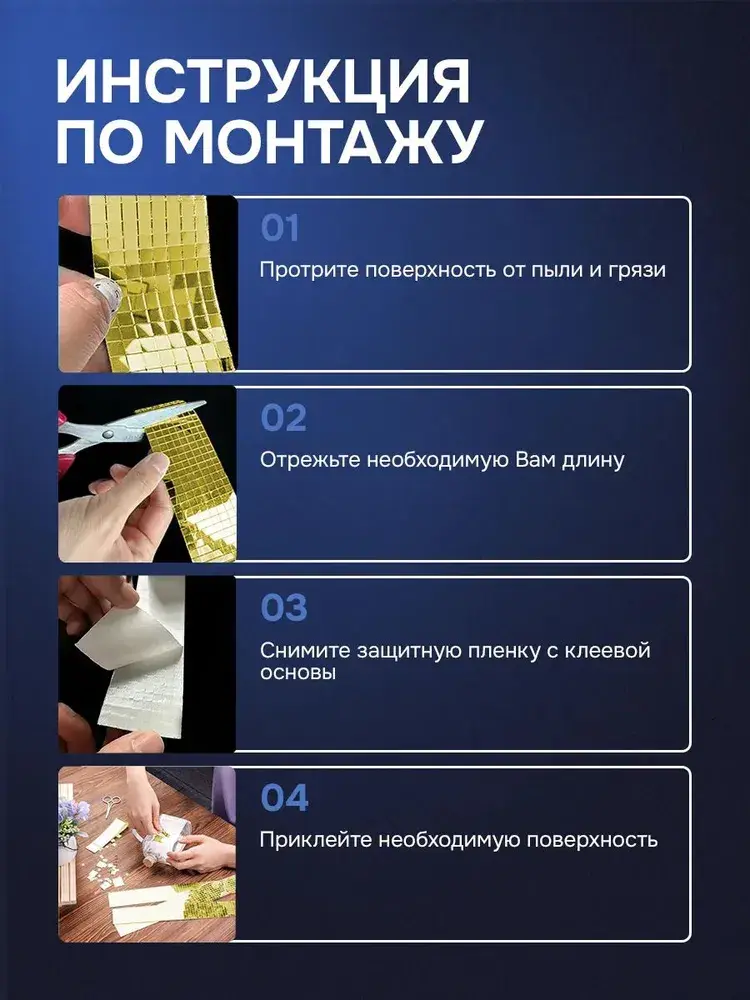 ИНСТРУКЦИЯ ПО МОНТАЖУ

01
Протрите поверхность от пыли и грязи

02
Отрежьте необходимую Вам длину

03
Снимите защитную пленку с клеевой основы

04
Приклейте необходимую поверхность